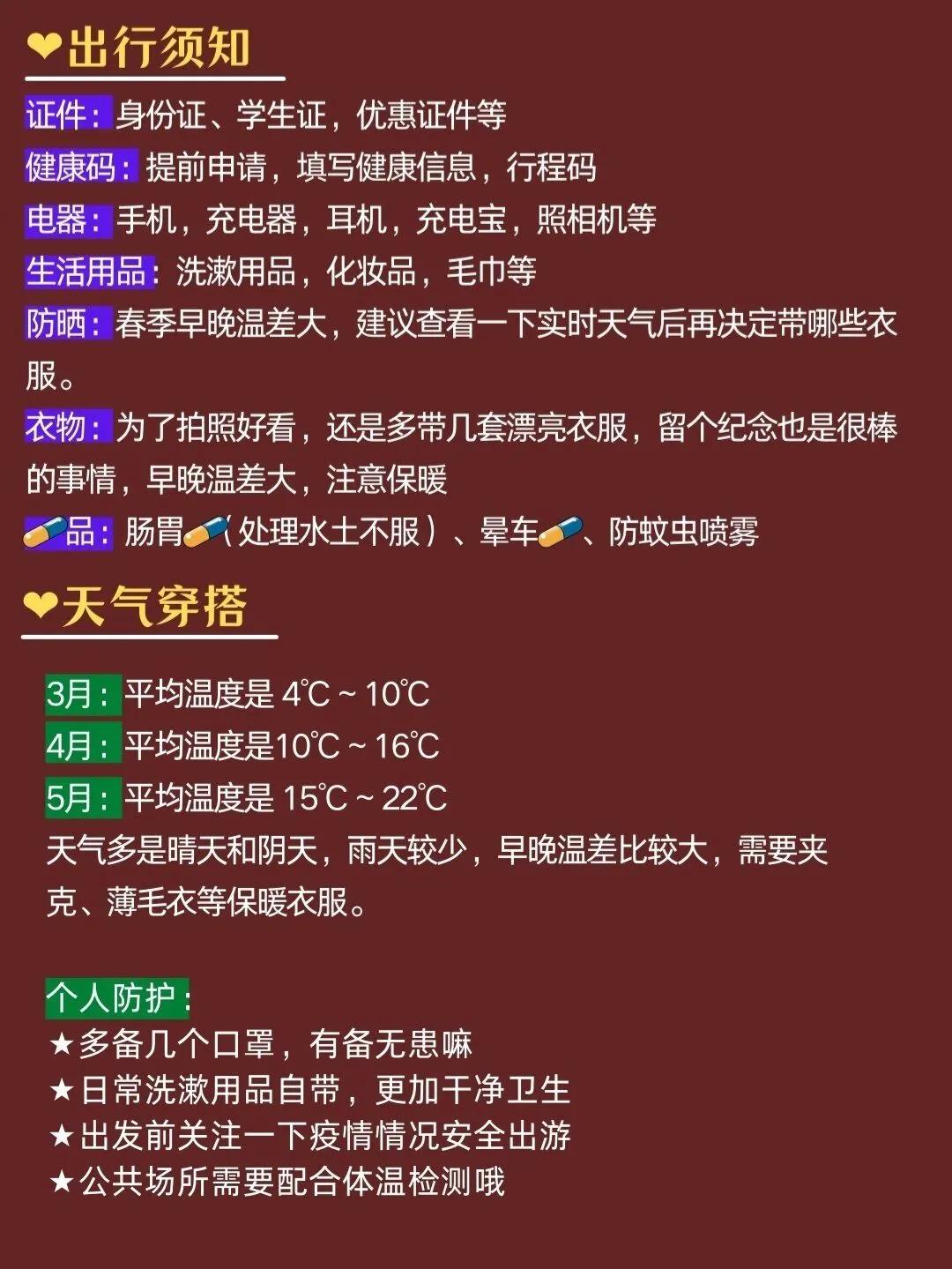 ❤出行须知

证件：身份证、学生证，优惠证件等

健康码：提前申请，填写健康信息，行程码

电器：手机，充电器，耳机，充电宝，照相机等

生活用品：洗漱用品，化妆品，毛巾等

防晒：春季早晚温差大，建议查看一下实时天气后再决定带哪些衣服。

衣物：为了拍照好看，还是多带几套漂亮衣服，留个纪念也是很棒的事情，早晚温差大，注意保暖

💊品：肠胃💊（处理水土不服）、晕车💊、防蚊虫喷雾

❤天气穿搭

3月：平均温度是 4℃ ~ 10℃

4月：平均温度是10℃ ~ 16℃

5月：平均温度是 15℃ ~ 22℃

天气多是晴天和阴天，雨天较少，早晚温差比较大，需要夹克、薄毛衣等保暖衣服。

个人防护：

★多备几个口罩，有备无患嘛

★日常洗漱用品自带，更加干净卫生

★出发前关注一下疫情情况安全出游

★公共场所需要配合体温检测哦